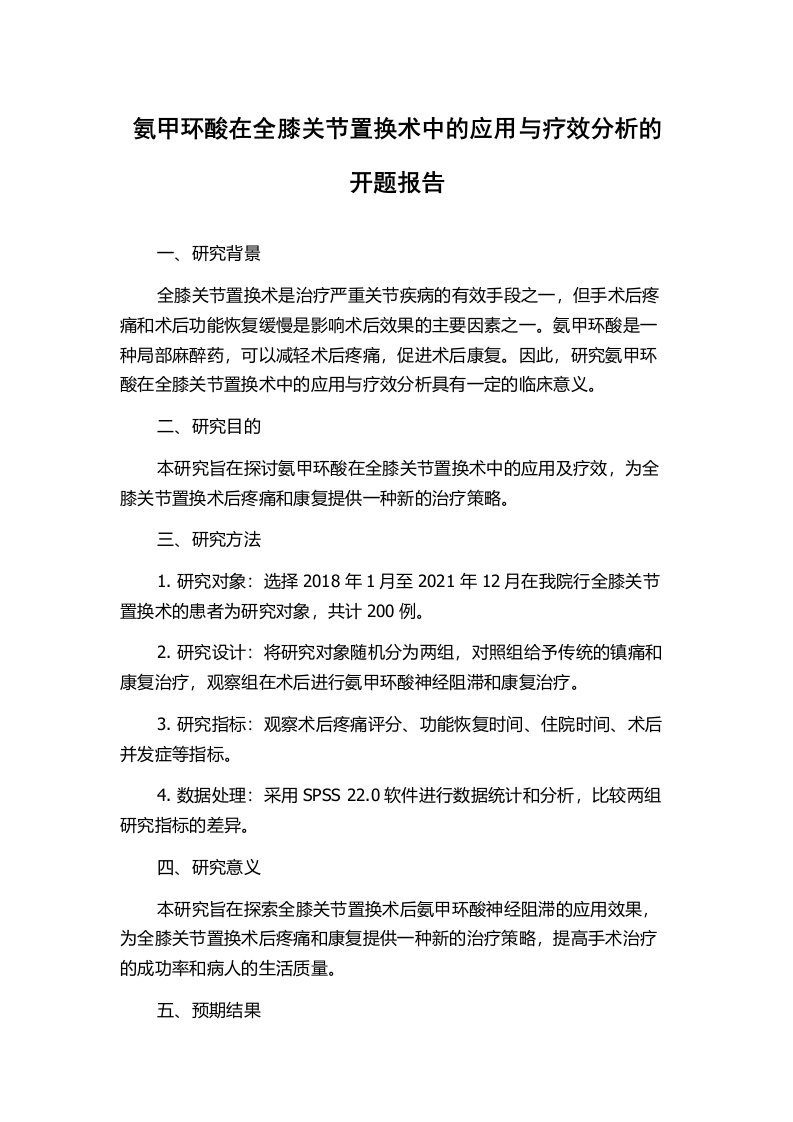 氨甲环酸在全膝关节置换术中的应用与疗效分析的开题报告

一、研究背景

全膝关节置换术是治疗严重关节疾病的有效手段之一，但手术后疼痛和术后功能恢复缓慢是影响术后效果的主要因素之一。氨甲环酸是一种局部麻醉药，可以减轻术后疼痛，促进术后康复。因此，研究氨甲环酸在全膝关节置换术中的应用与疗效分析具有一定的临床意义。

二、研究目的

本研究旨在探讨氨甲环酸在全膝关节置换术中的应用及疗效，为全膝关节置换术后疼痛和康复提供一种新的治疗策略。

三、研究方法

1. 研究对象：选择 2018 年 1 月至 2021 年 12 月在我院行全膝关节置换术的患者为研究对象，共计 200 例。

2. 研究设计：将研究对象随机分为两组，对照组给予传统的镇痛和康复治疗，观察组在术后进行氨甲环酸神经阻滞和康复治疗。

3. 研究指标：观察术后疼痛评分、功能恢复时间、住院时间、术后并发症等指标。

4. 数据处理：采用 SPSS 22.0 软件进行数据统计和分析，比较两组研究指标的差异。

四、研究意义

本研究旨在探索全膝关节置换术后氨甲环酸神经阻滞的应用效果，为全膝关节置换术后疼痛和康复提供一种新的治疗策略，提高手术治疗的成功率和病人的生活质量。

五、预期结果